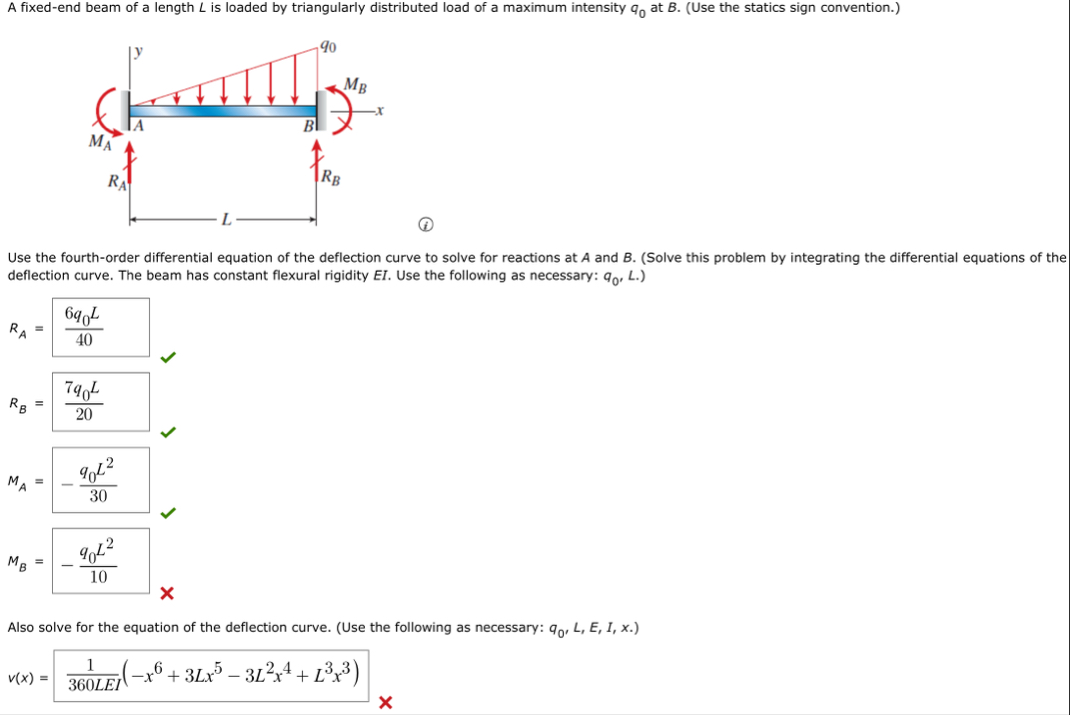 A fixed-end beam of a length $L$ is loaded by triangularly distributed load of a maximum intensity $q_0$ at $B$. (Use the statics sign convention.)

$y$ $q_0$ $M_B$ $x$ $A$ $B$ $M_A$ $R_A$ $R_B$ $L$

Use the fourth-order differential equation of the deflection curve to solve for reactions at $A$ and $B$. (Solve this problem by integrating the differential equations of the deflection curve. The beam has constant flexural rigidity $EI$. Use the following as necessary: $q_0$, $L$.)

$R_A = \frac{6q_0L}{40}$

$R_B = \frac{7q_0L}{20}$

$M_A = -\frac{q_0L^2}{30}$

$M_B = -\frac{q_0L^2}{10}$

Also solve for the equation of the deflection curve. (Use the following as necessary: $q_0$, $L$, $E$, $I$, $x$.)

$v(x) = \frac{1}{360LEI}\left(-x^6 + 3Lx^5 - 3L^2x^4 + L^3x^3\right)$